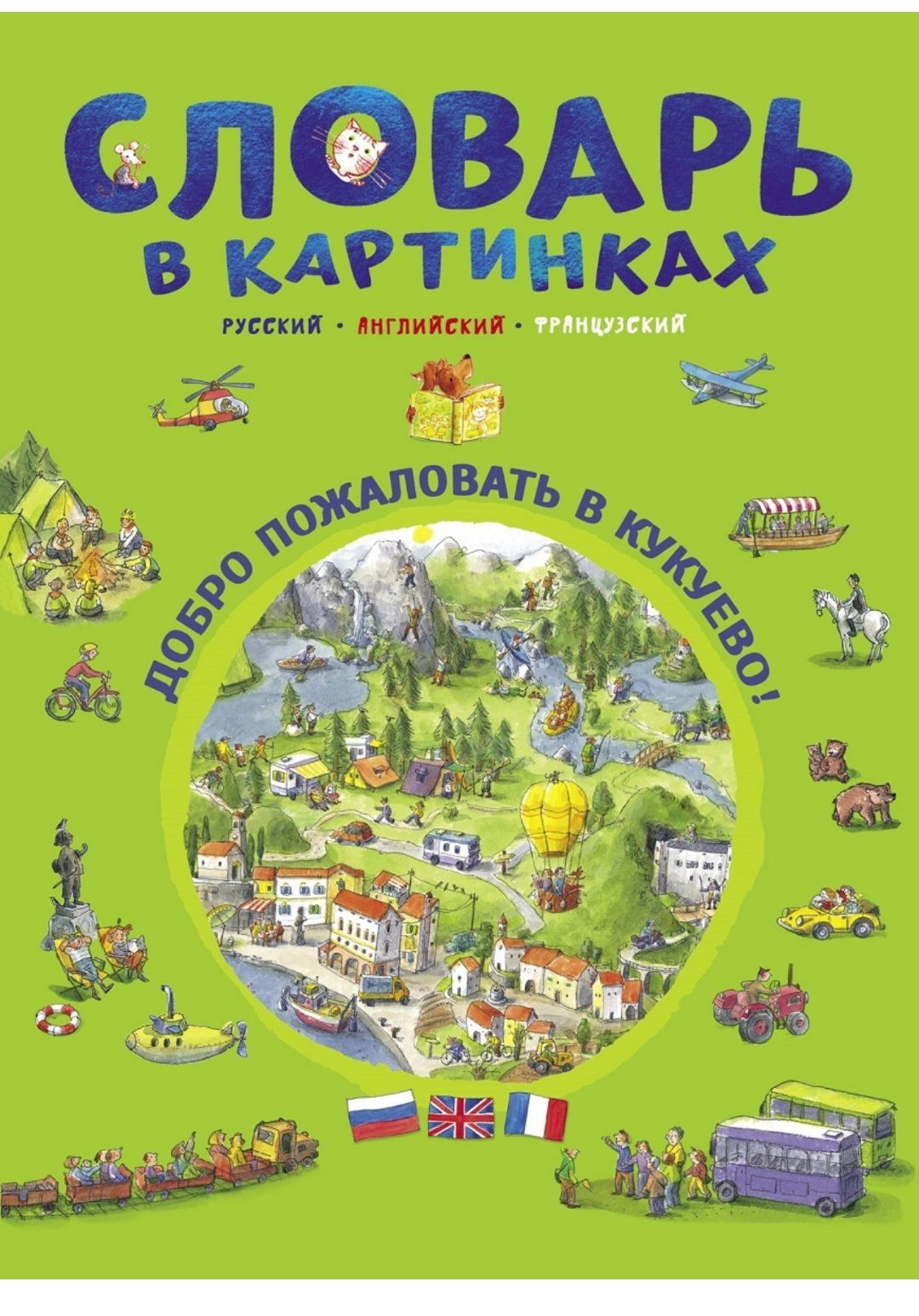 СЛОВАРЬ
В КАРТИНКАХ

РУССКИЙ • АНГЛИЙСКИЙ • ФРАНЦУЗСКИЙ

ДОБРО ПОЖАЛОВАТЬ В КУКУЕВО!